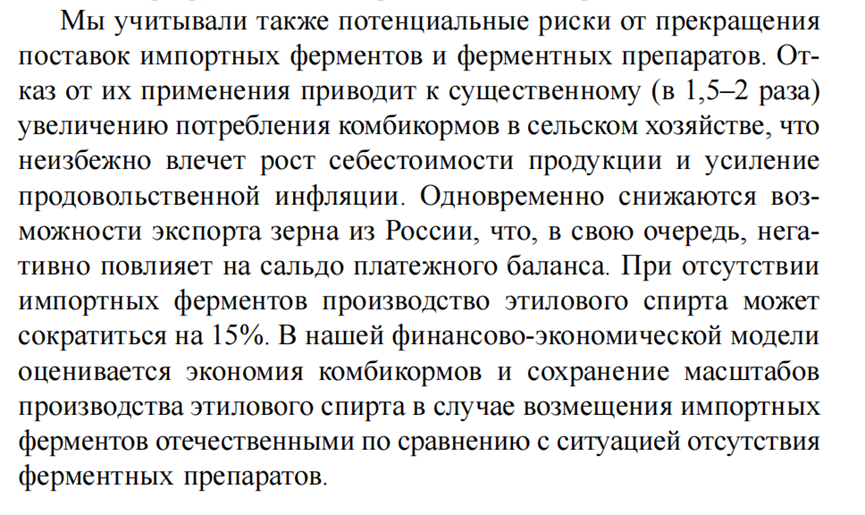 Мы учитывали также потенциальные риски от прекращения поставок импортных ферментов и ферментных препаратов. Отказ от их применения приводит к существенному (в 1,5–2 раза) увеличению потребления комбикормов в сельском хозяйстве, что неизбежно влечет рост себестоимости продукции и усиление продовольственной инфляции. Одновременно снижаются возможности экспорта зерна из России, что, в свою очередь, негативно повлияет на сальдо платежного баланса. При отсутствии импортных ферментов производство этилового спирта может сократиться на 15%. В нашей финансово-экономической модели оценивается экономия комбикормов и сохранение масштабов производства этилового спирта в случае возмещения импортных ферментов отечественными по сравнению с ситуацией отсутствия ферментных препаратов.